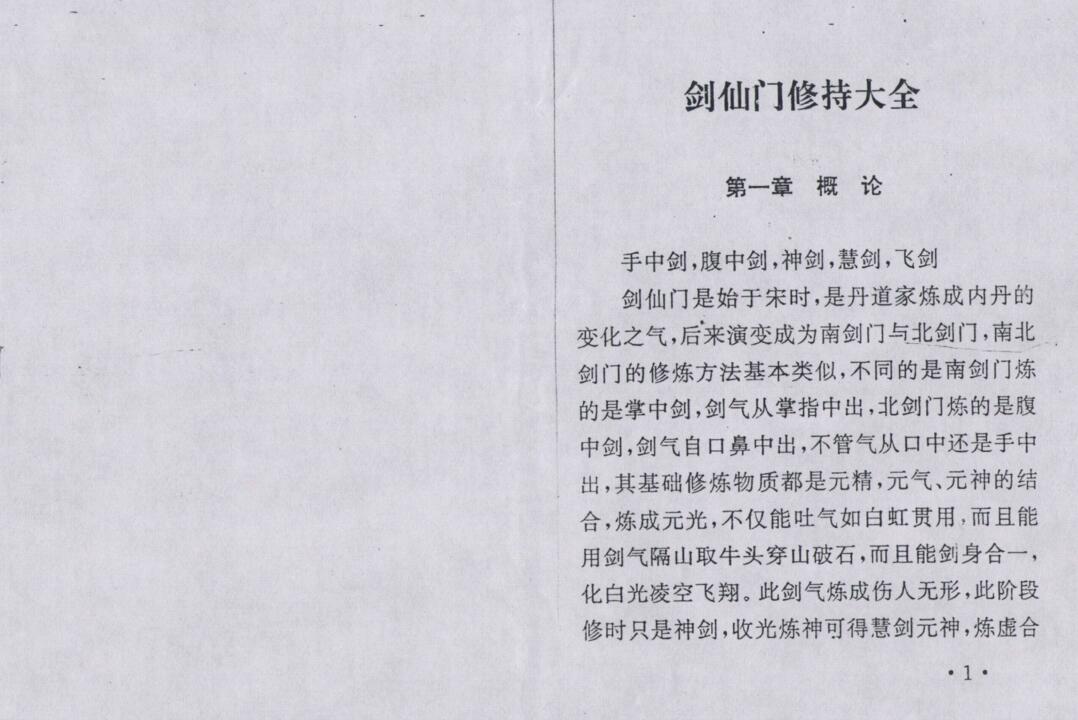 剑仙门修持大全

第一章 概 论

手中剑，腹中剑，神剑，慧剑，飞剑

剑仙门是始于宋时，是丹道家炼成内丹的变化之气，后来演变成为南剑门与北剑门，南北剑门的修炼方法基本类似，不同的是南剑门炼的是掌中剑，剑气从掌指中出，北剑门炼的是腹中剑，剑气自口鼻中出，不管气从口中还是手中出，其基础修炼物质都是元精，元气、元神的结合，炼成元光，不仅能吐气如白虹贯用，而且能用剑气隔山取牛头穿山破石，而且能剑身合一，化白光凌空飞翔。此剑气炼成伤人无形，此阶段修时只是神剑，收光炼神可得慧剑元神，炼虚合

·1·